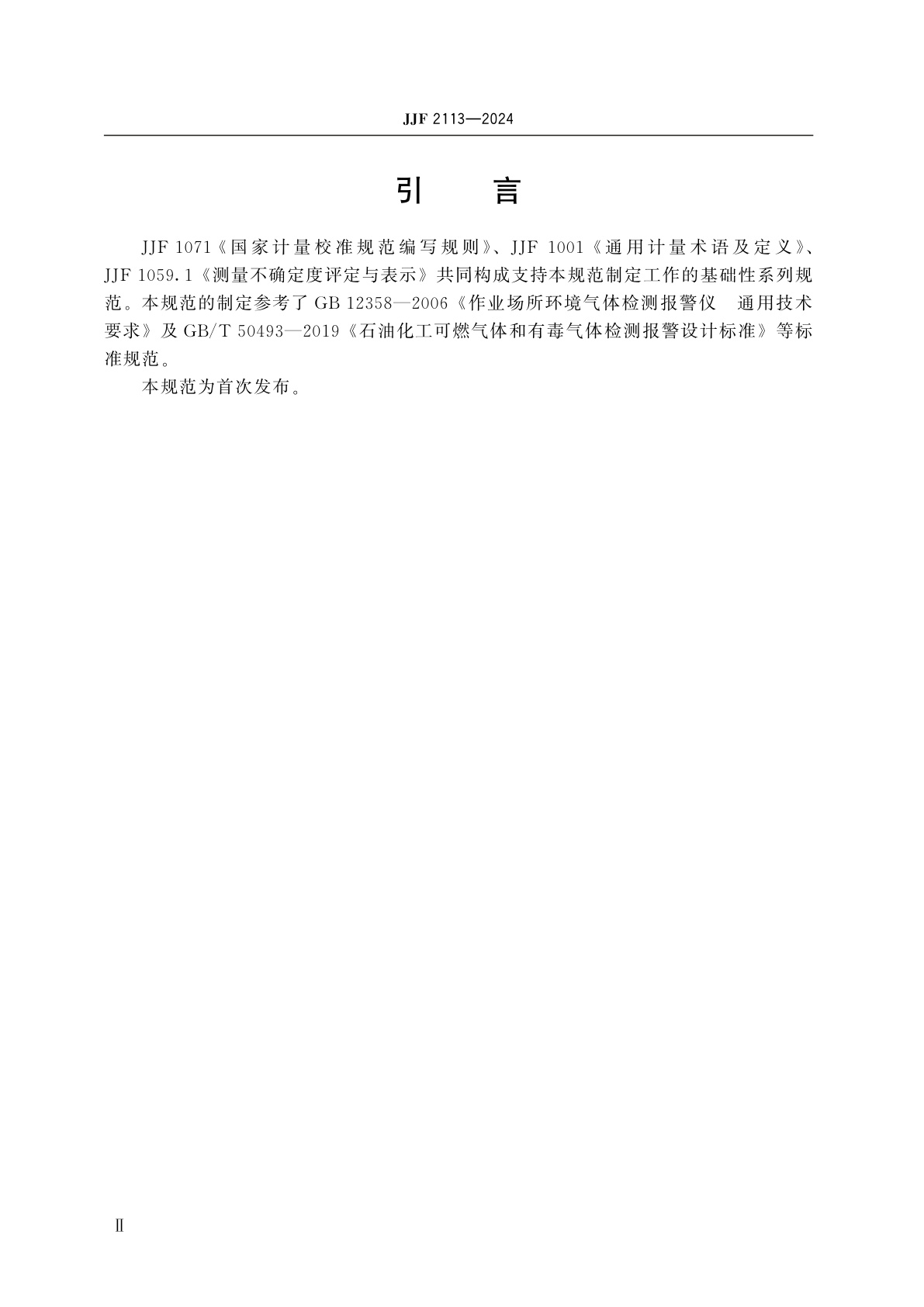 JJF 2113—2024

引　言

JJF 1071《国家计量校准规范编写规则》、JJF 1001《通用计量术语及定义》、JJF 1059.1《测量不确定度评定与表示》共同构成支持本规范制定工作的基础性系列规范。本规范的制定参考了 GB 12358—2006《作业场所环境气体检测报警仪　通用技术要求》及 GB/T 50493—2019《石油化工可燃气体和有毒气体检测报警设计标准》等标准规范。

本规范为首次发布。

Ⅱ